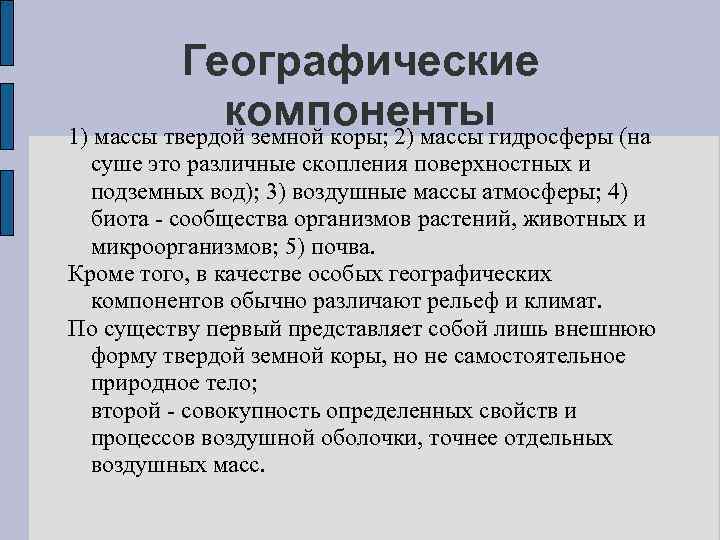 Географические компоненты

1) массы твердой земной коры; 2) массы гидросферы (на суше это различные скопления поверхностных и подземных вод); 3) воздушные массы атмосферы; 4) биота - сообщества организмов растений, животных и микроорганизмов; 5) почва.

Кроме того, в качестве особых географических компонентов обычно различают рельеф и климат.

По существу первый представляет собой лишь внешнюю форму твердой земной коры, но не самостоятельное природное тело;
второй - совокупность определенных свойств и процессов воздушной оболочки, точнее отдельных воздушных масс.